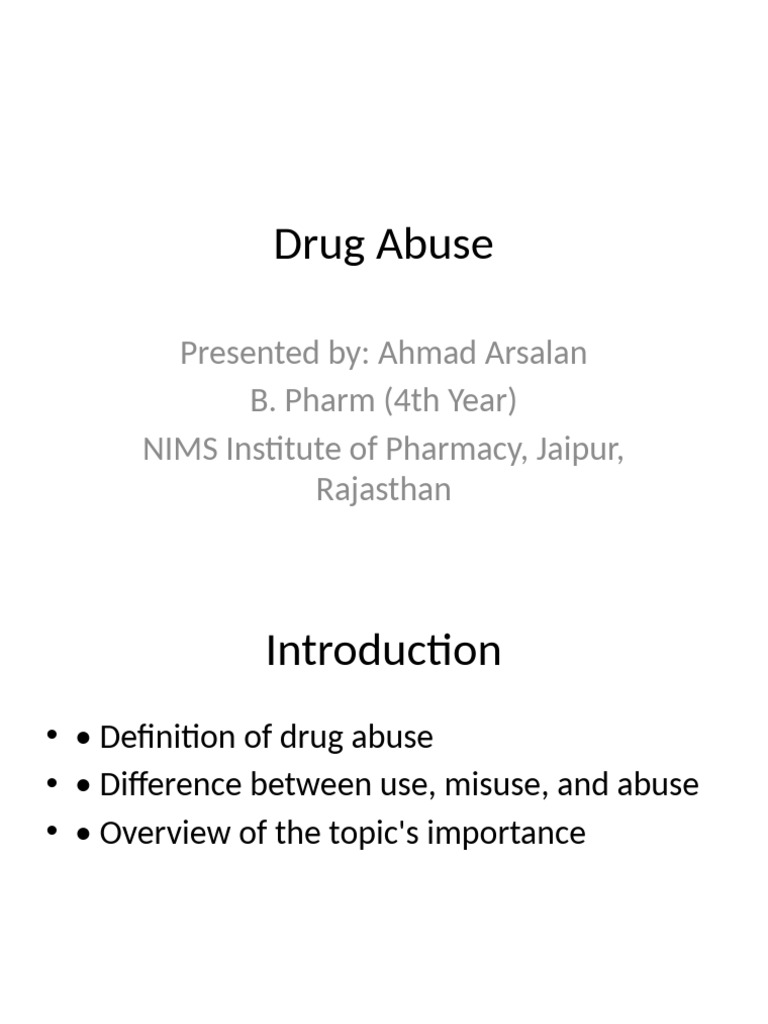 Drug Abuse

Presented by: Ahmad Arsalan
B. Pharm (4th Year)
NIMS Institute of Pharmacy, Jaipur, Rajasthan

Introduction

• • Definition of drug abuse
• • Difference between use, misuse, and abuse
• • Overview of the topic's importance